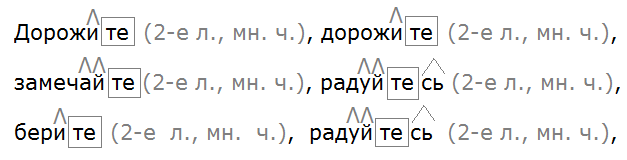 Дорожите (2-е л., мн. ч.), дорожите (2-е л., мн. ч.),

замечайте (2-е л., мн. ч.), радуйтесь (2-е л., мн. ч.),

берите (2-е л., мн. ч.), радуйтесь (2-е л., мн. ч.),